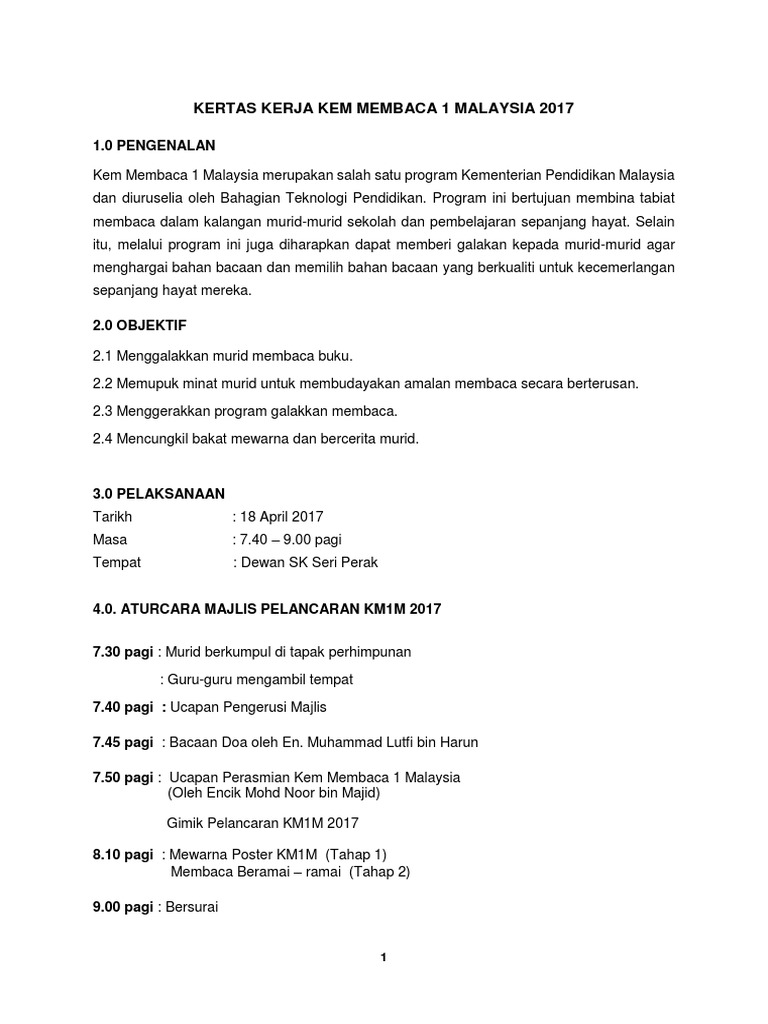 KERTAS KERJA KEM MEMBACA 1 MALAYSIA 2017

1.0 PENGENALAN

Kem Membaca 1 Malaysia merupakan salah satu program Kementerian Pendidikan Malaysia dan diuruselia oleh Bahagian Teknologi Pendidikan. Program ini bertujuan membina tabiat membaca dalam kalangan murid-murid sekolah dan pembelajaran sepanjang hayat. Selain itu, melalui program ini juga diharapkan dapat memberi galakan kepada murid-murid agar menghargai bahan bacaan dan memilih bahan bacaan yang berkualiti untuk kecemerlangan sepanjang hayat mereka.

2.0 OBJEKTIF

2.1 Menggalakkan murid membaca buku.

2.2 Memupuk minat murid untuk membudayakan amalan membaca secara berterusan.

2.3 Menggerakkan program galakkan membaca.

2.4 Mencungkil bakat mewarna dan bercerita murid.

3.0 PELAKSANAAN

Tarikh : 18 April 2017
Masa : 7.40 – 9.00 pagi
Tempat : Dewan SK Seri Perak

4.0. ATURCARA MAJLIS PELANCARAN KM1M 2017

7.30 pagi : Murid berkumpul di tapak perhimpunan
: Guru-guru mengambil tempat

7.40 pagi : Ucapan Pengerusi Majlis

7.45 pagi : Bacaan Doa oleh En. Muhammad Lutfi bin Harun

7.50 pagi : Ucapan Perasmian Kem Membaca 1 Malaysia
(Oleh Encik Mohd Noor bin Majid)

Gimik Pelancaran KM1M 2017

8.10 pagi : Mewarna Poster KM1M (Tahap 1)
Membaca Beramai – ramai (Tahap 2)

9.00 pagi : Bersurai

1